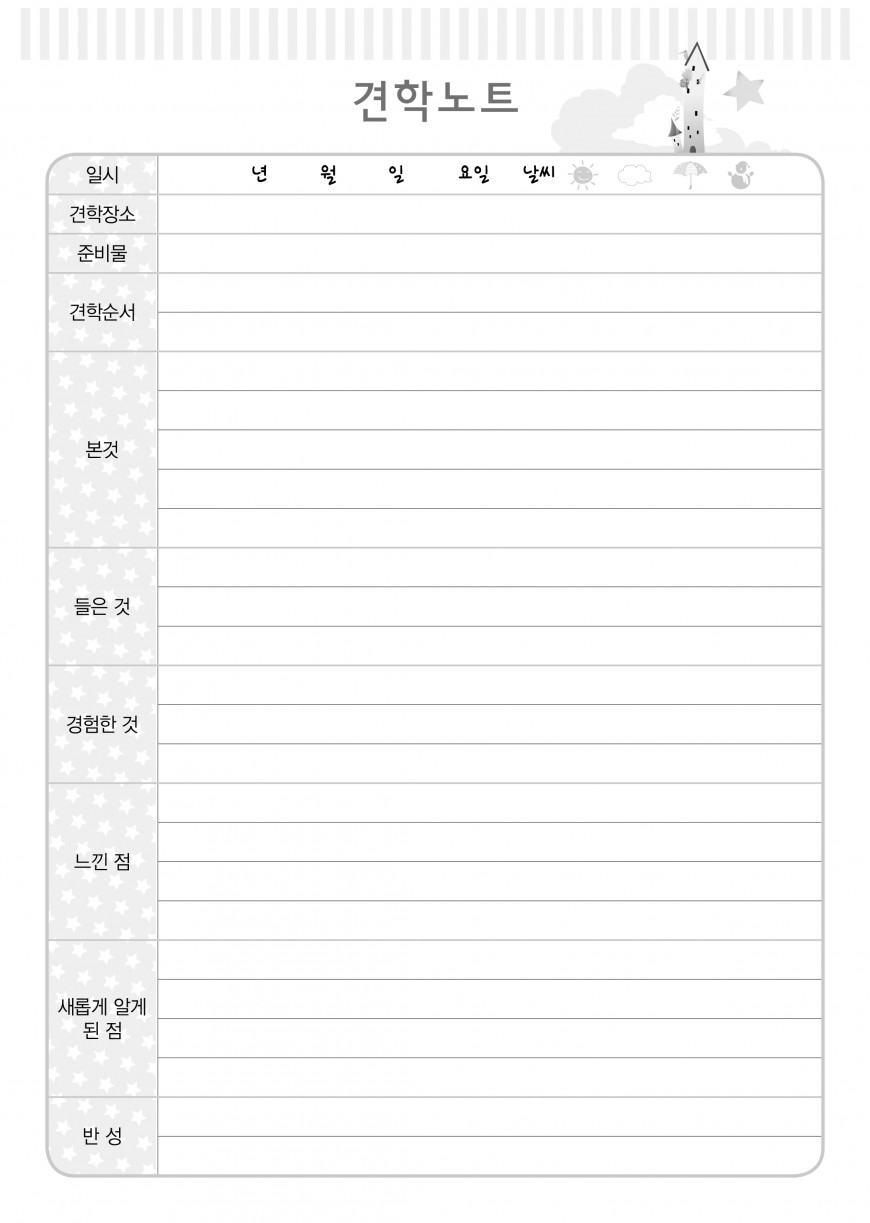 견학노트

일시 년 월 일 요일 날씨

견학장소

준비물

견학순서

본것

들은 것

경험한 것

느낀 점

새롭게 알게 된 점

반 성